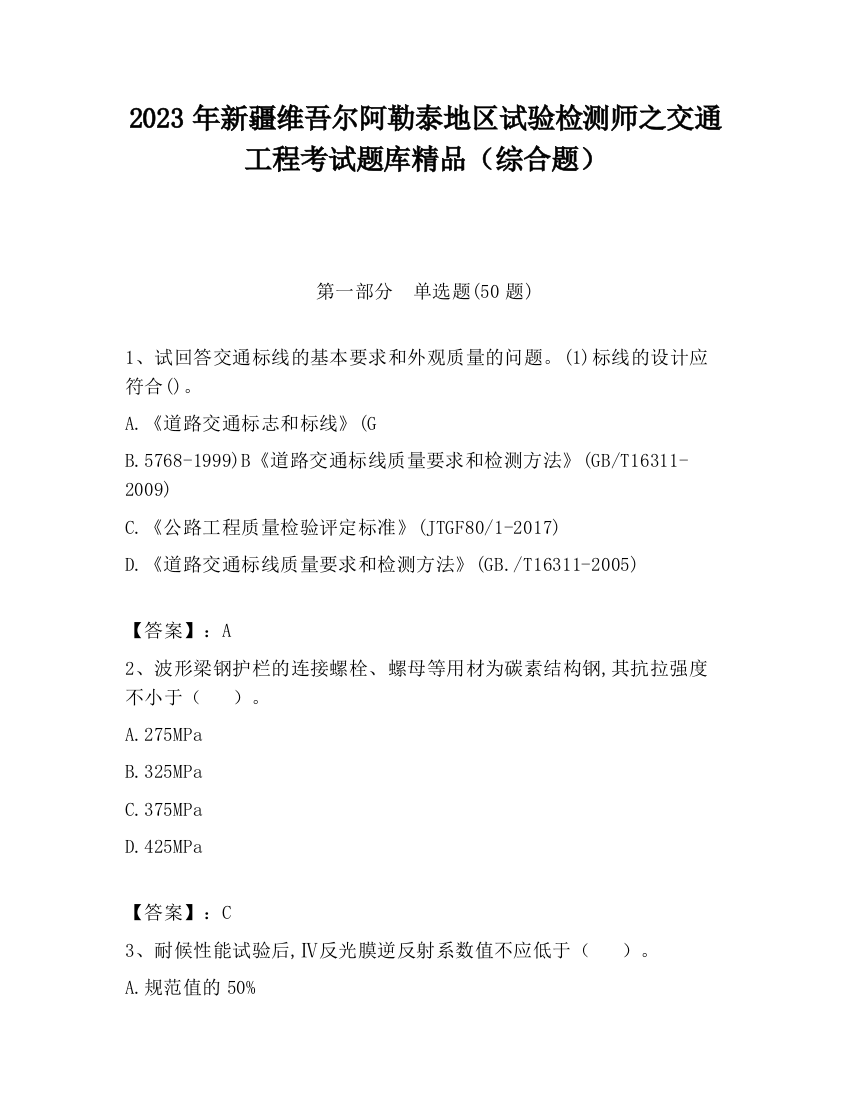 2023 年新疆维吾尔阿勒泰地区试验检测师之交通工程考试题库精品（综合题）

第一部分　单选题(50 题)

1、试回答交通标线的基本要求和外观质量的问题。(1)标线的设计应符合()。

A.《道路交通标志和标线》(G

B.5768-1999)B《道路交通标线质量要求和检测方法》(GB/T16311-2009)

C.《公路工程质量检验评定标准》(JTGF80/1-2017)

D.《道路交通标线质量要求和检测方法》(GB./T16311-2005)

【答案】：A

2、波形梁钢护栏的连接螺栓、螺母等用材为碳素结构钢,其抗拉强度不小于（　　）。

A.275MPa

B.325MPa

C.375MPa

D.425MPa

【答案】：C

3、耐候性能试验后,Ⅳ反光膜逆反射系数值不应低于（　　）。

A.规范值的 50%